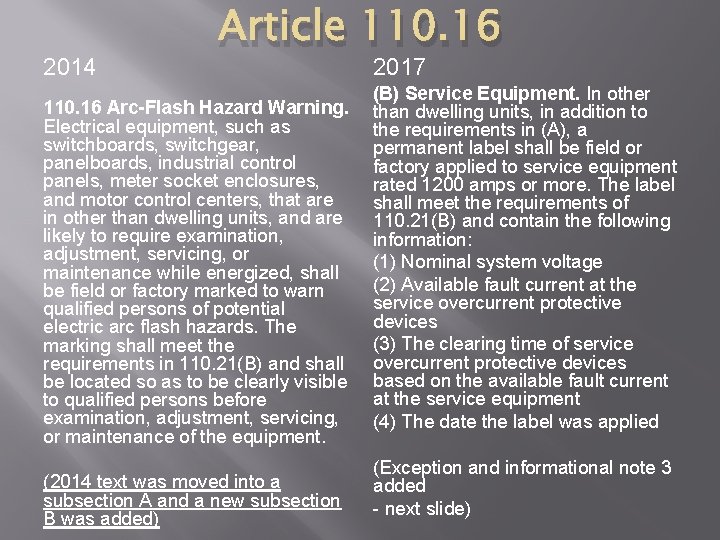 Article 110.16

2014

110.16 Arc-Flash Hazard Warning. Electrical equipment, such as switchboards, switchgear, panelboards, industrial control panels, meter socket enclosures, and motor control centers, that are in other than dwelling units, and are likely to require examination, adjustment, servicing, or maintenance while energized, shall be field or factory marked to warn qualified persons of potential electric arc flash hazards. The marking shall meet the requirements in 110.21(B) and shall be located so as to be clearly visible to qualified persons before examination, adjustment, servicing, or maintenance of the equipment.

(2014 text was moved into a subsection A and a new subsection B was added)

2017

(B) Service Equipment. In other than dwelling units, in addition to the requirements in (A), a permanent label shall be field or factory applied to service equipment rated 1200 amps or more. The label shall meet the requirements of 110.21(B) and contain the following information:

(1) Nominal system voltage

(2) Available fault current at the service overcurrent protective devices

(3) The clearing time of service overcurrent protective devices based on the available fault current at the service equipment

(4) The date the label was applied

(Exception and informational note 3 added

- next slide)